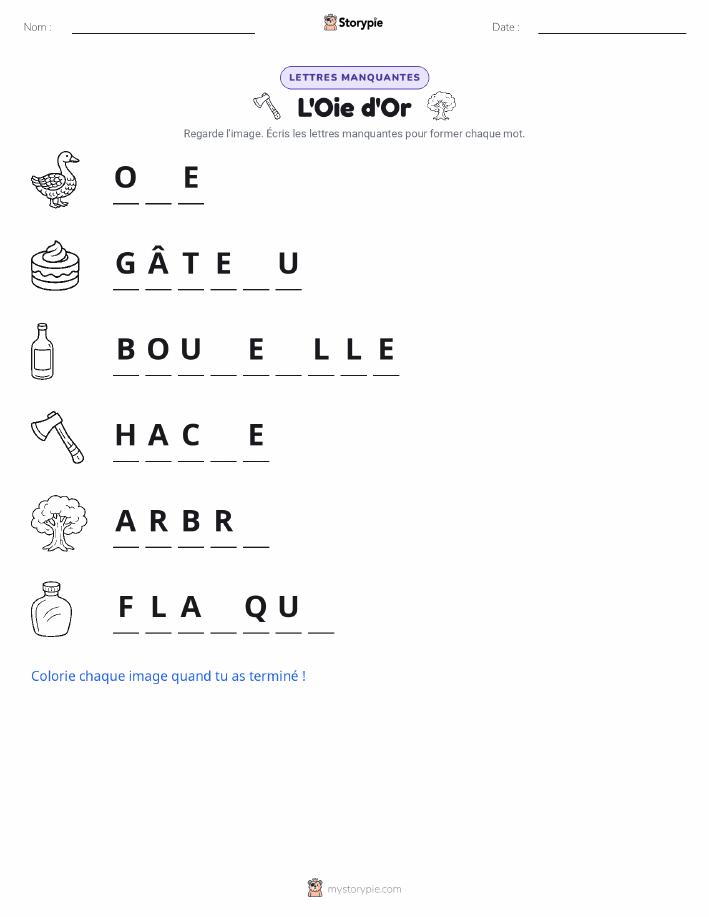 Nom : ____ Storypie Date : ____

LETTRES MANQUANTES

L'Oie d'Or

Regarde l'image. Écris les lettres manquantes pour former chaque mot.

O ____ E

G Â T E ____ U

B O U ____ E ____ L L E

H A C ____ E

A R B R ____

F L A ____ Q U ____

Colorie chaque image quand tu as terminé !

mystorypie.com